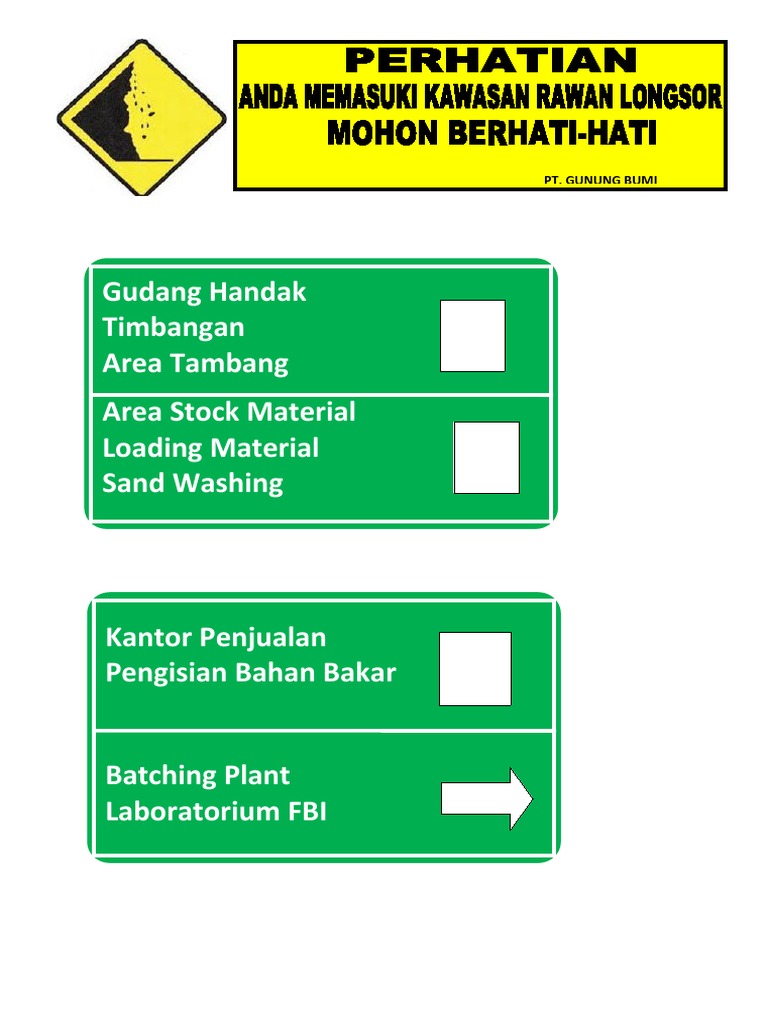 PERHATIAN
ANDA MEMASUKI KAWASAN RAWAN LONGSOR
MOHON BERHATI-HATI
PT. GUNUNG BUMI

Gudang Handak
Timbangan
Area Tambang

Area Stock Material
Loading Material
Sand Washing

Kantor Penjualan
Pengisian Bahan Bakar

Batching Plant
Laboratorium FBI